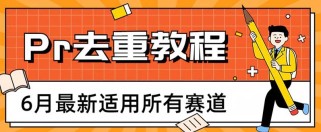 Pr去重教程

6月最新适用所有赛道